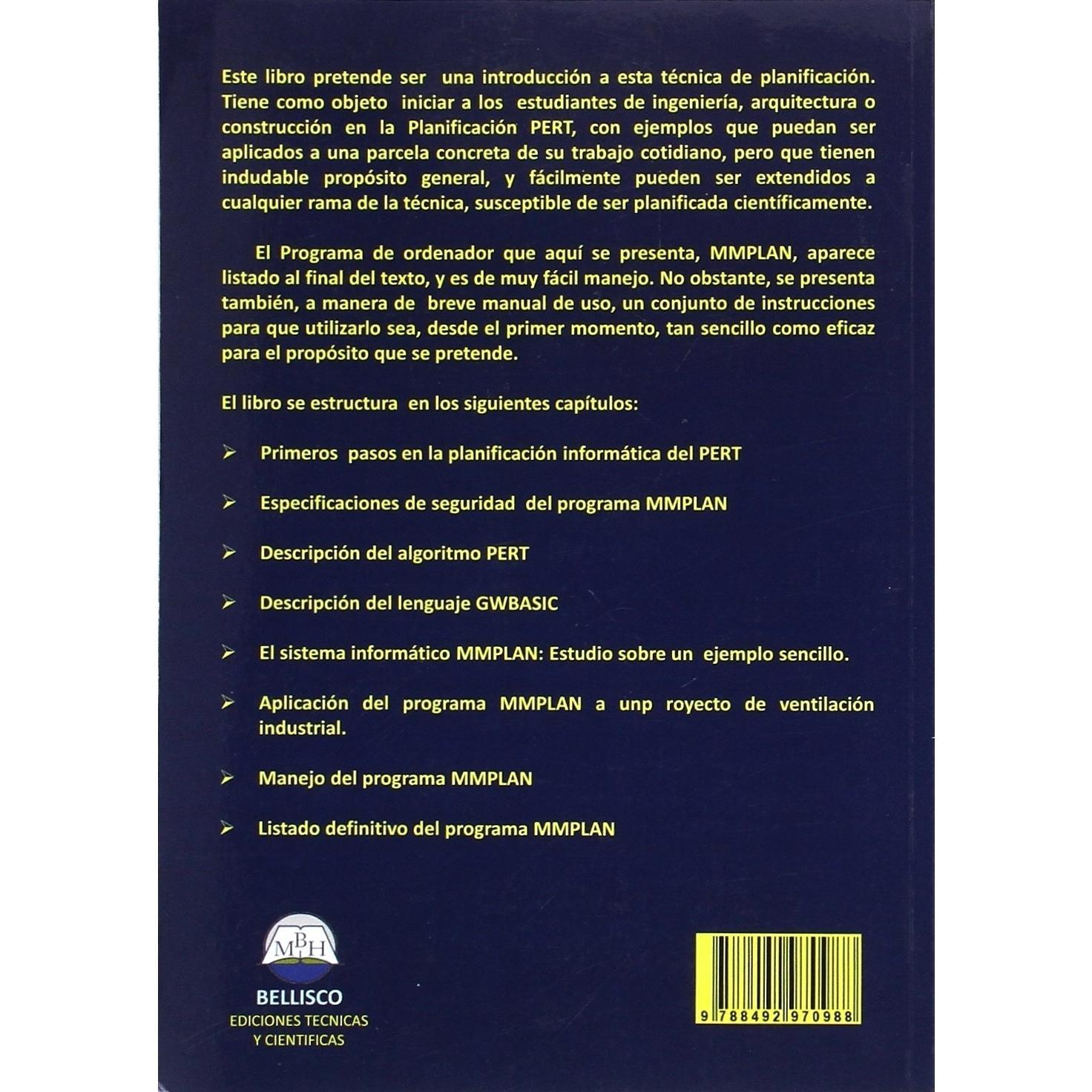 Este libro pretende ser una introducción a esta técnica de planificación. Tiene como objeto iniciar a los estudiantes de ingeniería, arquitectura o construcción en la Planificación PERT, con ejemplos que puedan ser aplicados a una parcela concreta de su trabajo cotidiano, pero que tienen indudable propósito general, y fácilmente pueden ser extendidos a cualquier rama de la técnica, susceptible de ser planificada científicamente.

El Programa de ordenador que aquí se presenta, MMPLAN, aparece listado al final del texto, y es de muy fácil manejo. No obstante, se presenta también, a manera de breve manual de uso, un conjunto de instrucciones para que utilizarlo sea, desde el primer momento, tan sencillo como eficaz para el propósito que se pretende.

El libro se estructura en los siguientes capítulos:

➢ Primeros pasos en la planificación informática del PERT

➢ Especificaciones de seguridad del programa MMPLAN

➢ Descripción del algoritmo PERT

➢ Descripción del lenguaje GWBASIC

➢ El sistema informático MMPLAN: Estudio sobre un ejemplo sencillo.

➢ Aplicación del programa MMPLAN a unp royecto de ventilación industrial.

➢ Manejo del programa MMPLAN

➢ Listado definitivo del programa MMPLAN

MBH
BELLISCO
EDICIONES TECNICAS
Y CIENTIFICAS

9 788492 970988